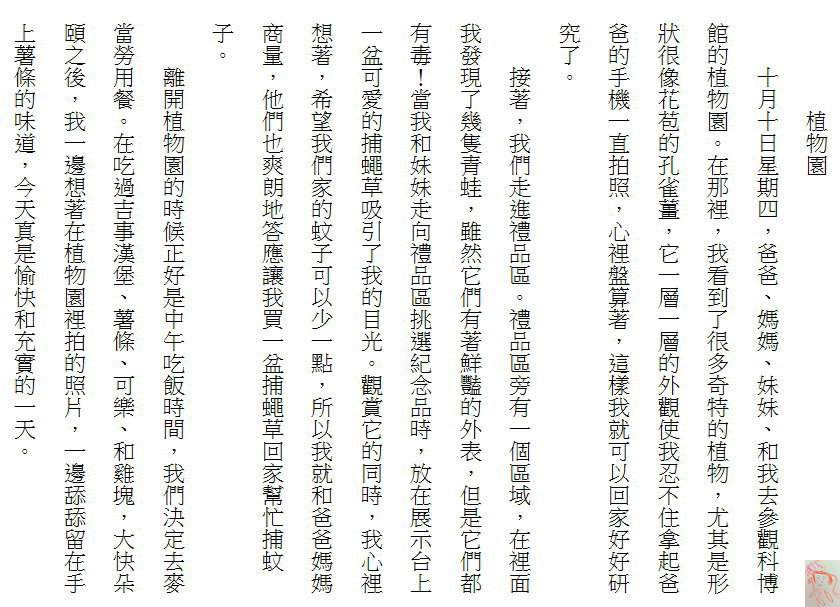 植物園

十月十日星期四，爸爸、媽媽、妹妹、和我去參觀科博館的植物園。在那裡，我看到了很多奇特的植物，尤其是形狀很像花苞的孔雀薑，它一層一層的外觀使我忍不住拿起爸爸的手機一直拍照，心裡盤算著，這樣我就可以回家好好研究了。

接著，我們走進禮品區。禮品區旁有一個區域，在裡面我發現了幾隻青蛙，雖然它們有著鮮豔的外表，但是它們都有毒！當我和妹妹走向禮品區挑選紀念品時，放在展示台上一盆可愛的捕蠅草吸引了我的目光。觀賞它的同時，我心裡想著，希望我們家的蚊子可以少一點，所以我就和爸爸媽媽商量，他們也爽朗地答應讓我買一盆捕蠅草回家幫忙捕蚊子。

離開植物園的時候正好是中午吃飯時間，我們決定去麥當勞用餐。在吃過吉事漢堡、薯條、可樂、和雞塊，大快朵頤之後，我一邊想著在植物園裡拍的照片，一邊舔舔留在手上薯條的味道，今天真是愉快和充實的一天。